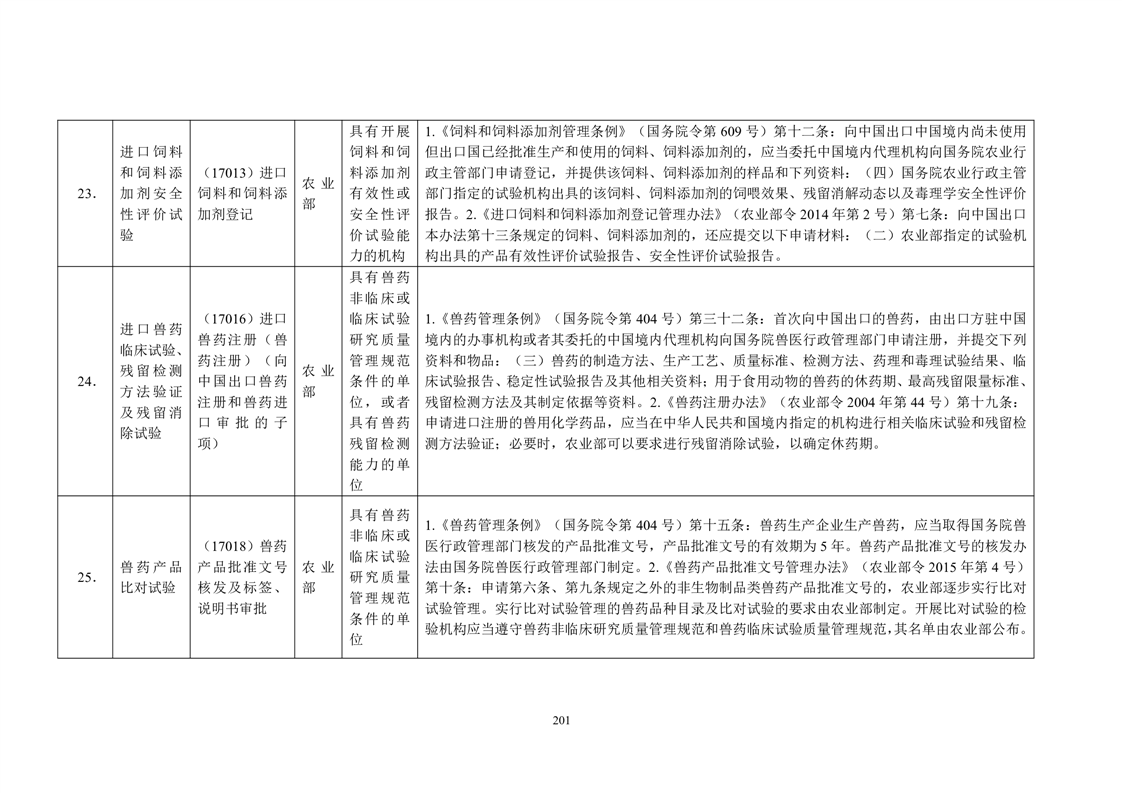 | | | | | | |
|---|---|---|---|---|---|
| 23. | 进口饲料和饲料添加剂安全性评价试验 | （17013）进口饲料和饲料添加剂登记 | 农业部 | 具有开展饲料和饲料添加剂有效性或安全性评价试验能力的机构 | 1.《饲料和饲料添加剂管理条例》（国务院令第 609 号）第十二条：向中国出口中国境内尚未使用但出口国已经批准生产和使用的饲料、饲料添加剂的，应当委托中国境内代理机构向国务院农业行政主管部门申请登记，并提供该饲料、饲料添加剂的样品和下列资料：（四）国务院农业行政主管部门指定的试验机构出具的该饲料、饲料添加剂的饲喂效果、残留消解动态以及毒理学安全性评价报告。2.《进口饲料和饲料添加剂登记管理办法》（农业部令 2014 年第 2 号）第七条：向中国出口本办法第十三条规定的饲料、饲料添加剂的，还应提交以下申请材料：（二）农业部指定的试验机构出具的产品有效性评价试验报告、安全性评价试验报告。 |
| 24. | 进口兽药临床试验、残留检测方法验证及残留消除试验 | （17016）进口兽药注册（兽药注册）（向中国出口兽药注册和兽药进口审批的子项） | 农业部 | 具有兽药非临床或临床试验研究质量管理规范条件的单位，或者具有兽药残留检测能力的单位 | 1.《兽药管理条例》（国务院令第 404 号）第三十二条：首次向中国出口的兽药，由出口方驻中国境内的办事机构或者其委托的中国境内代理机构向国务院兽医行政管理部门申请注册，并提交下列资料和物品：（三）兽药的制造方法、生产工艺、质量标准、检测方法、药理和毒理试验结果、临床试验报告、稳定性试验报告及其他相关资料；用于食用动物的兽药的休药期、最高残留限量标准、残留检测方法及其制定依据等资料。2.《兽药注册办法》（农业部令 2004 年第 44 号）第十九条：申请进口注册的兽用化学药品，应当在中华人民共和国境内指定的机构进行相关临床试验和残留检测方法验证；必要时，农业部可以要求进行残留消除试验，以确定休药期。 |
| 25. | 兽药产品比对试验 | （17018）兽药产品批准文号核发及标签、说明书审批 | 农业部 | 具有兽药非临床或临床试验研究质量管理规范条件的单位 | 1.《兽药管理条例》（国务院令第 404 号）第十五条：兽药生产企业生产兽药，应当取得国务院兽医行政管理部门核发的产品批准文号，产品批准文号的有效期为 5 年。兽药产品批准文号的核发办法由国务院兽医行政管理部门制定。2.《兽药产品批准文号管理办法》（农业部令 2015 年第 4 号）第十条：申请第六条、第九条规定之外的非生物制品类兽药产品批准文号的，农业部逐步实行比对试验管理。实行比对试验管理的兽药品种目录及比对试验的要求由农业部制定。开展比对试验的检验机构应当遵守兽药非临床研究质量管理规范和兽药临床试验质量管理规范，其名单由农业部公布。 |

201